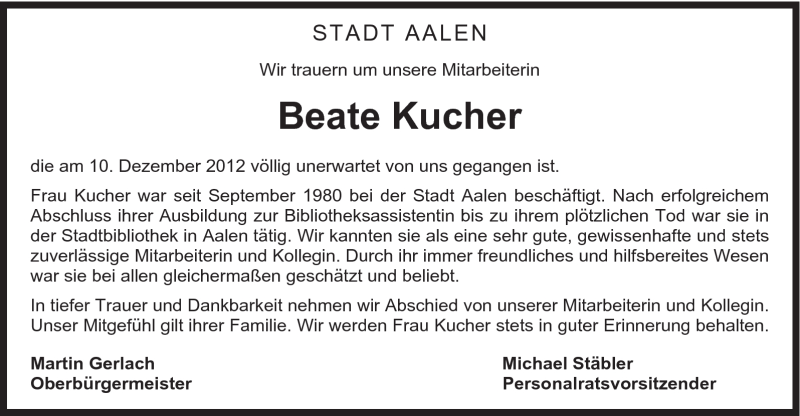 STADT AALEN

Wir trauern um unsere Mitarbeiterin

Beate Kucher

die am 10. Dezember 2012 völlig unerwartet von uns gegangen ist.

Frau Kucher war seit September 1980 bei der Stadt Aalen beschäftigt. Nach erfolgreichem Abschluss ihrer Ausbildung zur Bibliotheksassistentin bis zu ihrem plötzlichen Tod war sie in der Stadtbibliothek in Aalen tätig. Wir kannten sie als eine sehr gute, gewissenhafte und stets zuverlässige Mitarbeiterin und Kollegin. Durch ihr immer freundliches und hilfsbereites Wesen war sie bei allen gleichermaßen geschätzt und beliebt.

In tiefer Trauer und Dankbarkeit nehmen wir Abschied von unserer Mitarbeiterin und Kollegin. Unser Mitgefühl gilt ihrer Familie. Wir werden Frau Kucher stets in guter Erinnerung behalten.

Martin Gerlach
Oberbürgermeister

Michael Stäbler
Personalratsvorsitzender